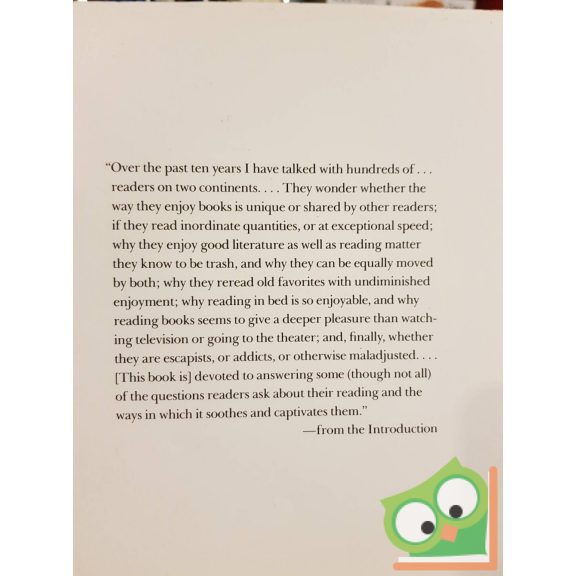 "Over the past ten years I have talked with hundreds of . . . readers on two continents. . . . They wonder whether the way they enjoy books is unique or shared by other readers; if they read inordinate quantities, or at exceptional speed; why they enjoy good literature as well as reading matter they know to be trash, and why they can be equally moved by both; why they reread old favorites with undiminished enjoyment; why reading in bed is so enjoyable, and why reading books seems to give a deeper pleasure than watching television or going to the theater; and, finally, whether they are escapists, or addicts, or otherwise maladjusted. . . . [This book is] devoted to answering some (though not all) of the questions readers ask about their reading and the ways in which it soothes and captivates them."

—from the Introduction